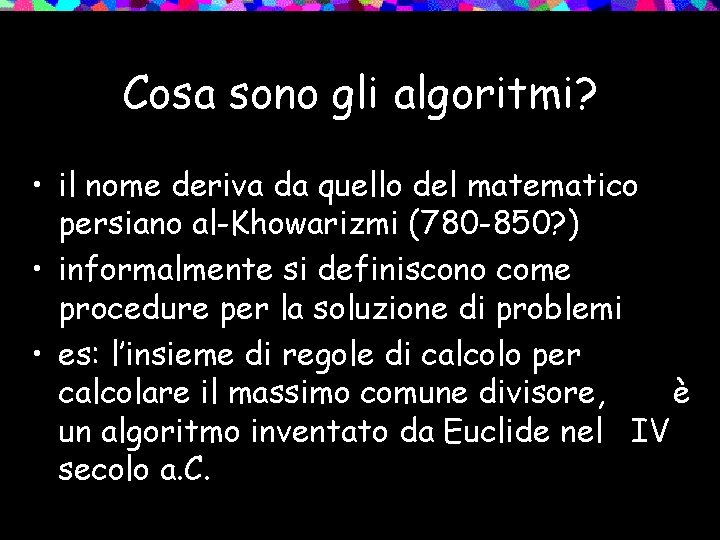 Cosa sono gli algoritmi?

• il nome deriva da quello del matematico persiano al-Khowarizmi (780-850?)
• informalmente si definiscono come procedure per la soluzione di problemi
• es: l'insieme di regole di calcolo per calcolare il massimo comune divisore, è un algoritmo inventato da Euclide nel IV secolo a.C.